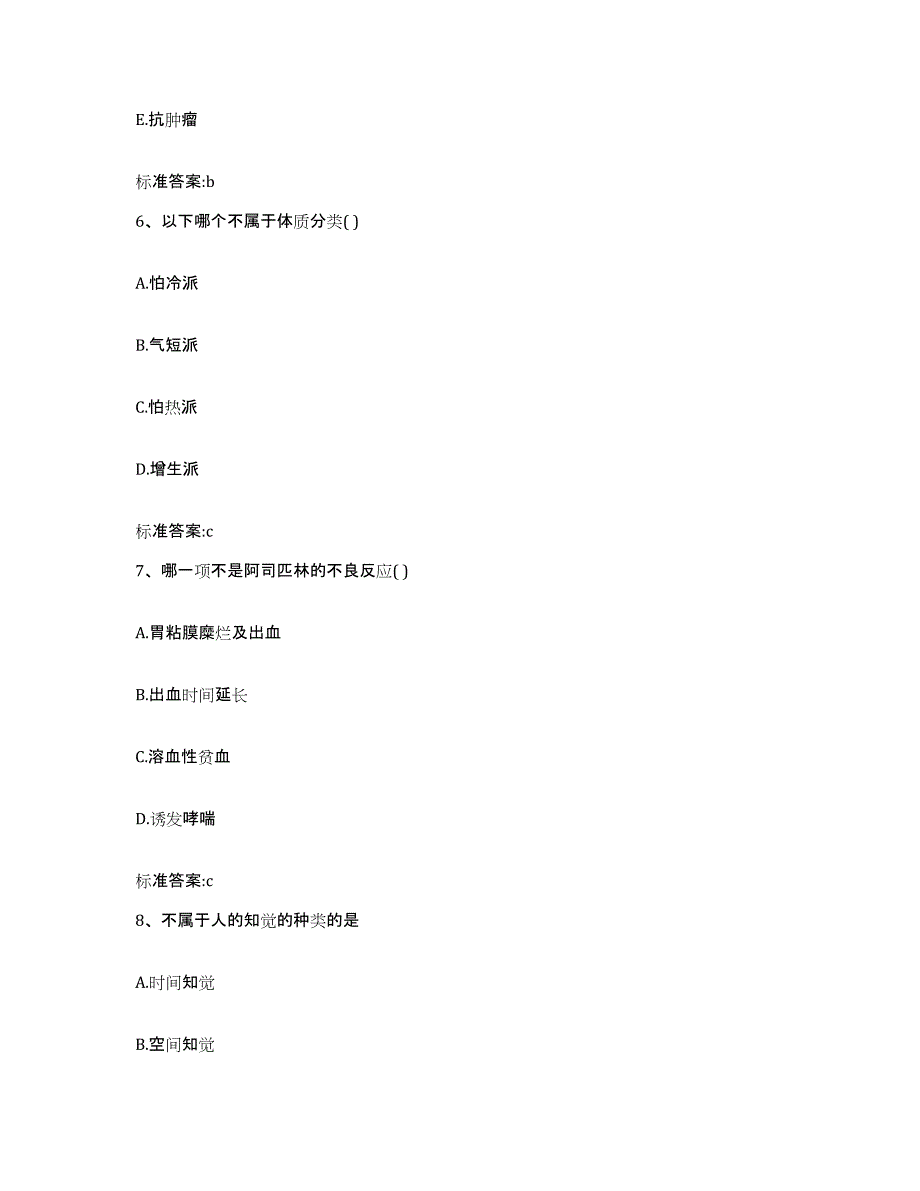 E.抗肿瘤

标准答案:b

6、以下哪个不属于体质分类( )

A.怕冷派

B.气短派

C.怕热派

D.增生派

标准答案:c

7、哪一项不是阿司匹林的不良反应( )

A.胃粘膜糜烂及出血

B.出血时间延长

C.溶血性贫血

D.诱发哮喘

标准答案:c

8、不属于人的知觉的种类的是

A.时间知觉

B.空间知觉